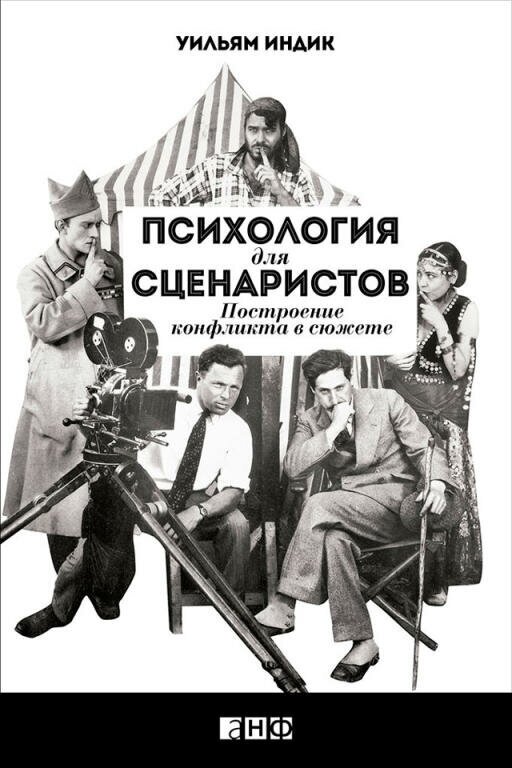 УИЛЬЯМ ИНДИК

ПСИХОЛОГИЯ
для
СЦЕНАРИСТОВ
Построение
конфликта в сюжете

анф